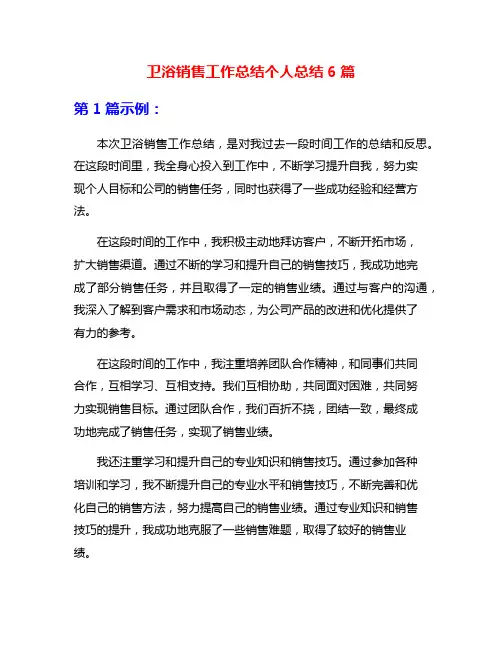 卫浴销售工作总结个人总结 6 篇

第 1 篇示例：

本次卫浴销售工作总结，是对我过去一段时间工作的总结和反思。在这段时间里，我全身心投入到工作中，不断学习提升自我，努力实现个人目标和公司的销售任务，同时也获得了一些成功经验和经营方法。

在这段时间的工作中，我积极主动地拜访客户，不断开拓市场，扩大销售渠道。通过不断的学习和提升自己的销售技巧，我成功地完成了部分销售任务，并且取得了一定的销售业绩。通过与客户的沟通，我深入了解到客户需求和市场动态，为公司产品的改进和优化提供了有力的参考。

在这段时间的工作中，我注重培养团队合作精神，和同事们共同合作，互相学习、互相支持。我们互相协助，共同面对困难，共同努力实现销售目标。通过团队合作，我们百折不挠，团结一致，最终成功地完成了销售任务，实现了销售业绩。

我还注重学习和提升自己的专业知识和销售技巧。通过参加各种培训和学习，我不断提升自己的专业水平和销售技巧，不断完善和优化自己的销售方法，努力提高自己的销售业绩。通过专业知识和销售技巧的提升，我成功地克服了一些销售难题，取得了较好的销售业绩。